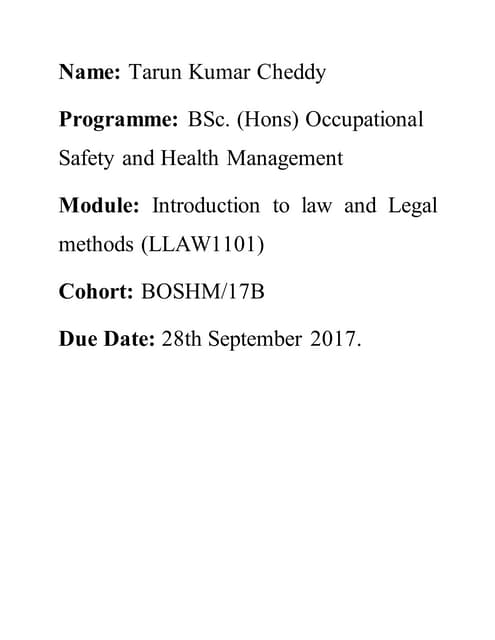 Name: Tarun Kumar Cheddy

Programme: BSc. (Hons) Occupational Safety and Health Management

Module: Introduction to law and Legal methods (LLAW1101)

Cohort: BOSHM/17B

Due Date: 28th September 2017.